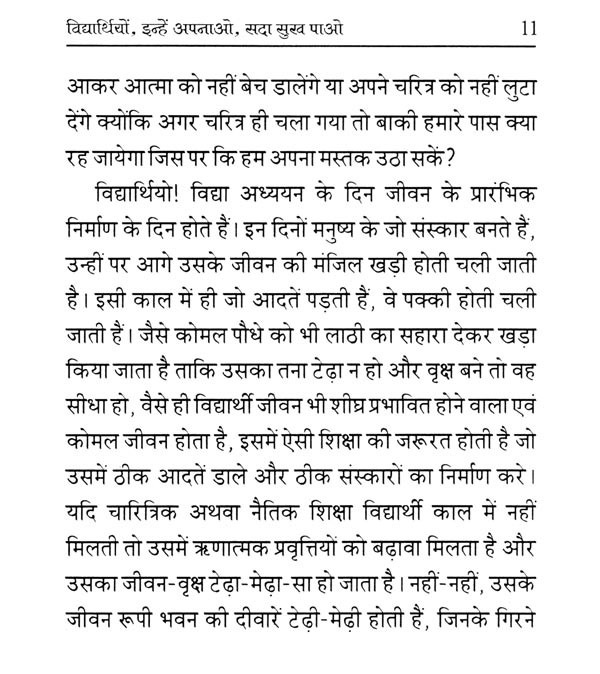 विद्यार्थियों, इन्हें अपनाओ, सदा सुख पाओ 11

आकर आत्मा को नहीं बेच डालेंगे या अपने चरित्र को नहीं लुटा देंगे क्योंकि अगर चरित्र ही चला गया तो बाकी हमारे पास क्या रह जायेगा जिस पर कि हम अपना मस्तक उठा सकें?

विद्यार्थियो! विद्या अध्ययन के दिन जीवन के प्रारंभिक निर्माण के दिन होते हैं। इन दिनों मनुष्य के जो संस्कार बनते हैं, उन्हीं पर आगे उसके जीवन की मंजिल खड़ी होती चली जाती है। इसी काल में ही जो आदतें पड़ती हैं, वे पक्की होती चली जाती हैं। जैसे कोमल पौधे को भी लाठी का सहारा देकर खड़ा किया जाता है ताकि उसका तना टेढ़ा न हो और वृक्ष बने तो वह सीधा हो, वैसे ही विद्यार्थी जीवन भी शीघ्र प्रभावित होने वाला एवं कोमल जीवन होता है, इसमें ऐसी शिक्षा की जरूरत होती है जो उसमें ठीक आदतें डाले और ठीक संस्कारों का निर्माण करे। यदि चारित्रिक अथवा नैतिक शिक्षा विद्यार्थी काल में नहीं मिलती तो उसमें ऋणात्मक प्रवृत्तियों को बढ़ावा मिलता है और उसका जीवन-वृक्ष टेढ़ा-मेढ़ा-सा हो जाता है। नहीं-नहीं, उसके जीवन रूपी भवन की दीवारें टेढ़ी-मेढ़ी होती हैं, जिनके गिरने